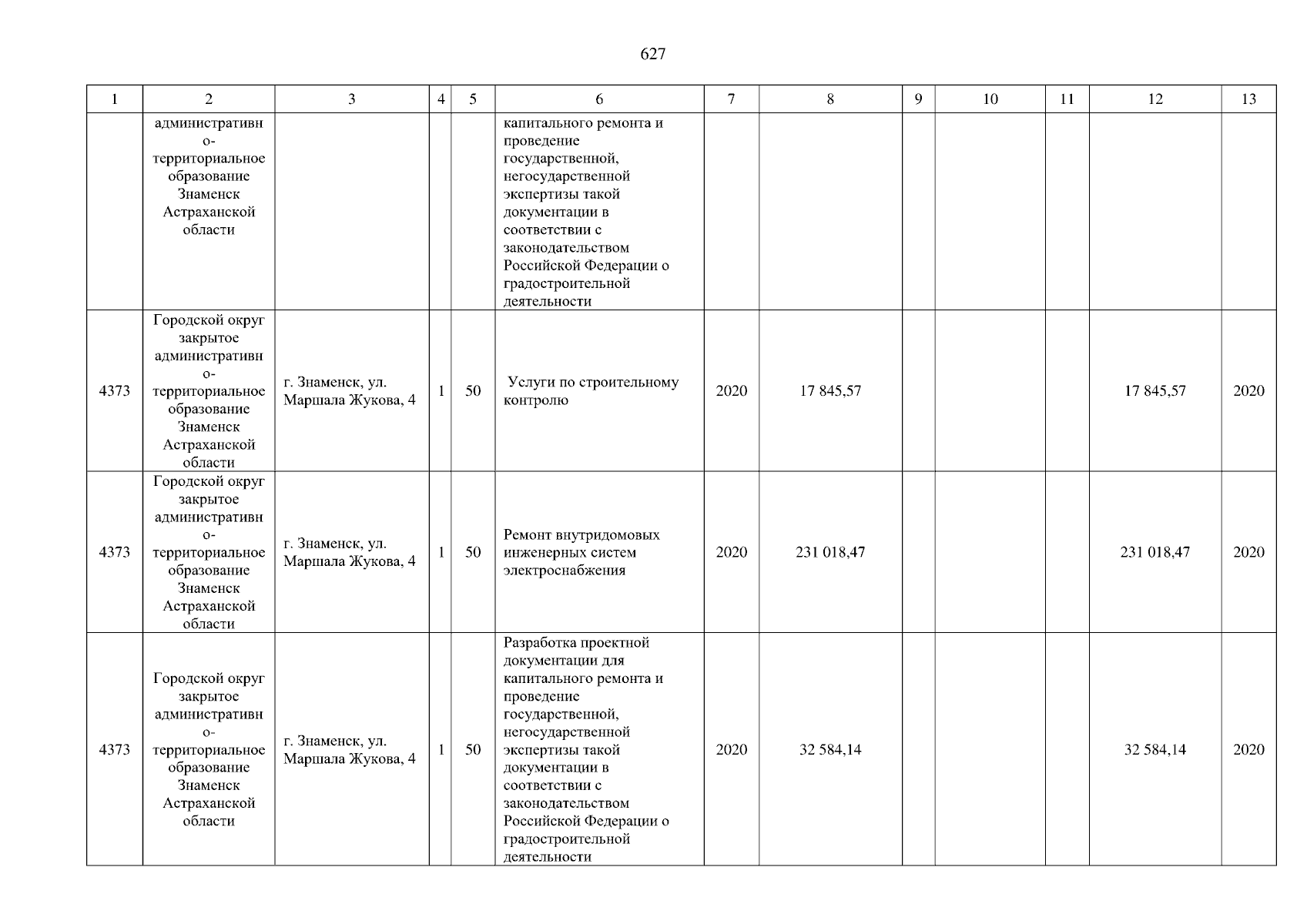 627

| 1 | 2 | 3 | 4 | 5 | 6 | 7 | 8 | 9 | 10 | 11 | 12 | 13 |
|---|---|---|---|---|---|---|---|---|---|---|---|---|
| | административно-территориальное образование Знаменск Астраханской области | | | | капитального ремонта и проведение государственной, негосударственной экспертизы такой документации в соответствии с законодательством Российской Федерации о градостроительной деятельности | | | | | | | |
| 4373 | Городской округ закрытое административно-территориальное образование Знаменск Астраханской области | г. Знаменск, ул. Маршала Жукова, 4 | 1 | 50 | Услуги по строительному контролю | 2020 | 17 845,57 | | | | 17 845,57 | 2020 |
| 4373 | Городской округ закрытое административно-территориальное образование Знаменск Астраханской области | г. Знаменск, ул. Маршала Жукова, 4 | 1 | 50 | Ремонт внутридомовых инженерных систем электроснабжения | 2020 | 231 018,47 | | | | 231 018,47 | 2020 |
| 4373 | Городской округ закрытое административно-территориальное образование Знаменск Астраханской области | г. Знаменск, ул. Маршала Жукова, 4 | 1 | 50 | Разработка проектной документации для капитального ремонта и проведение государственной, негосударственной экспертизы такой документации в соответствии с законодательством Российской Федерации о градостроительной деятельности | 2020 | 32 584,14 | | | | 32 584,14 | 2020 |